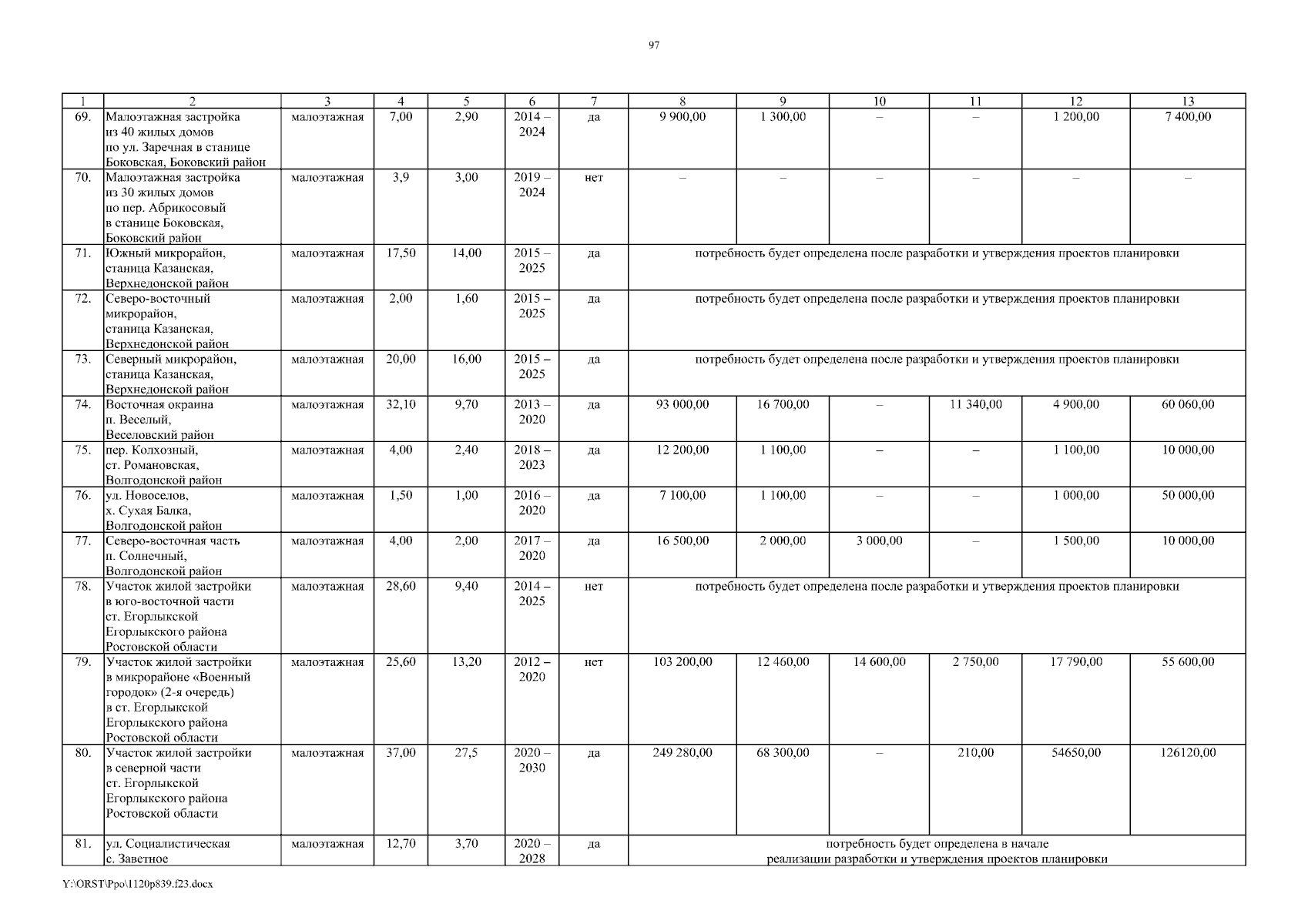 97

| 1 | 2 | 3 | 4 | 5 | 6 | 7 | 8 | 9 | 10 | 11 | 12 | 13 |
|---|---|---|---|---|---|---|---|---|---|---|---|---|
| 69. | Малоэтажная застройка из 40 жилых домов по ул. Заречная в станице Боковская, Боковский район | малоэтажная | 7,00 | 2,90 | 2014 – 2024 | да | 9 900,00 | 1 300,00 | – | – | 1 200,00 | 7 400,00 |
| 70. | Малоэтажная застройка из 30 жилых домов по пер. Абрикосовый в станице Боковская, Боковский район | малоэтажная | 3,9 | 3,00 | 2019 – 2024 | нет | – | – | – | – | – | – |
| 71. | Южный микрорайон, станица Казанская, Верхнедонской район | малоэтажная | 17,50 | 14,00 | 2015 – 2025 | да | потребность будет определена после разработки и утверждения проектов планировки | | | | | |
| 72. | Северо-восточный микрорайон, станица Казанская, Верхнедонской район | малоэтажная | 2,00 | 1,60 | 2015 – 2025 | да | потребность будет определена после разработки и утверждения проектов планировки | | | | | |
| 73. | Северный микрорайон, станица Казанская, Верхнедонской район | малоэтажная | 20,00 | 16,00 | 2015 – 2025 | да | потребность будет определена после разработки и утверждения проектов планировки | | | | | |
| 74. | Восточная окраина п. Веселый, Веселовский район | малоэтажная | 32,10 | 9,70 | 2013 – 2020 | да | 93 000,00 | 16 700,00 | – | 11 340,00 | 4 900,00 | 60 060,00 |
| 75. | пер. Колхозный, ст. Романовская, Волгодонской район | малоэтажная | 4,00 | 2,40 | 2018 – 2023 | да | 12 200,00 | 1 100,00 | – | – | 1 100,00 | 10 000,00 |
| 76. | ул. Новоселов, х. Сухая Балка, Волгодонской район | малоэтажная | 1,50 | 1,00 | 2016 – 2020 | да | 7 100,00 | 1 100,00 | – | – | 1 000,00 | 50 000,00 |
| 77. | Северо-восточная часть п. Солнечный, Волгодонской район | малоэтажная | 4,00 | 2,00 | 2017 – 2020 | да | 16 500,00 | 2 000,00 | 3 000,00 | – | 1 500,00 | 10 000,00 |
| 78. | Участок жилой застройки в юго-восточной части ст. Егорлыкской Егорлыкского района Ростовской области | малоэтажная | 28,60 | 9,40 | 2014 – 2025 | нет | потребность будет определена после разработки и утверждения проектов планировки | | | | | |
| 79. | Участок жилой застройки в микрорайоне «Военный городок» (2-я очередь) в ст. Егорлыкской Егорлыкского района Ростовской области | малоэтажная | 25,60 | 13,20 | 2012 – 2020 | нет | 103 200,00 | 12 460,00 | 14 600,00 | 2 750,00 | 17 790,00 | 55 600,00 |
| 80. | Участок жилой застройки в северной части ст. Егорлыкской Егорлыкского района Ростовской области | малоэтажная | 37,00 | 27,5 | 2020 – 2030 | да | 249 280,00 | 68 300,00 | – | 210,00 | 54650,00 | 126120,00 |
| 81. | ул. Социалистическая с. Заветное | малоэтажная | 12,70 | 3,70 | 2020 – 2028 | да | потребность будет определена в начале реализации разработки и утверждения проектов планировки | | | | | |

Y:\ORST\Ppo\1120p839.f23.docx